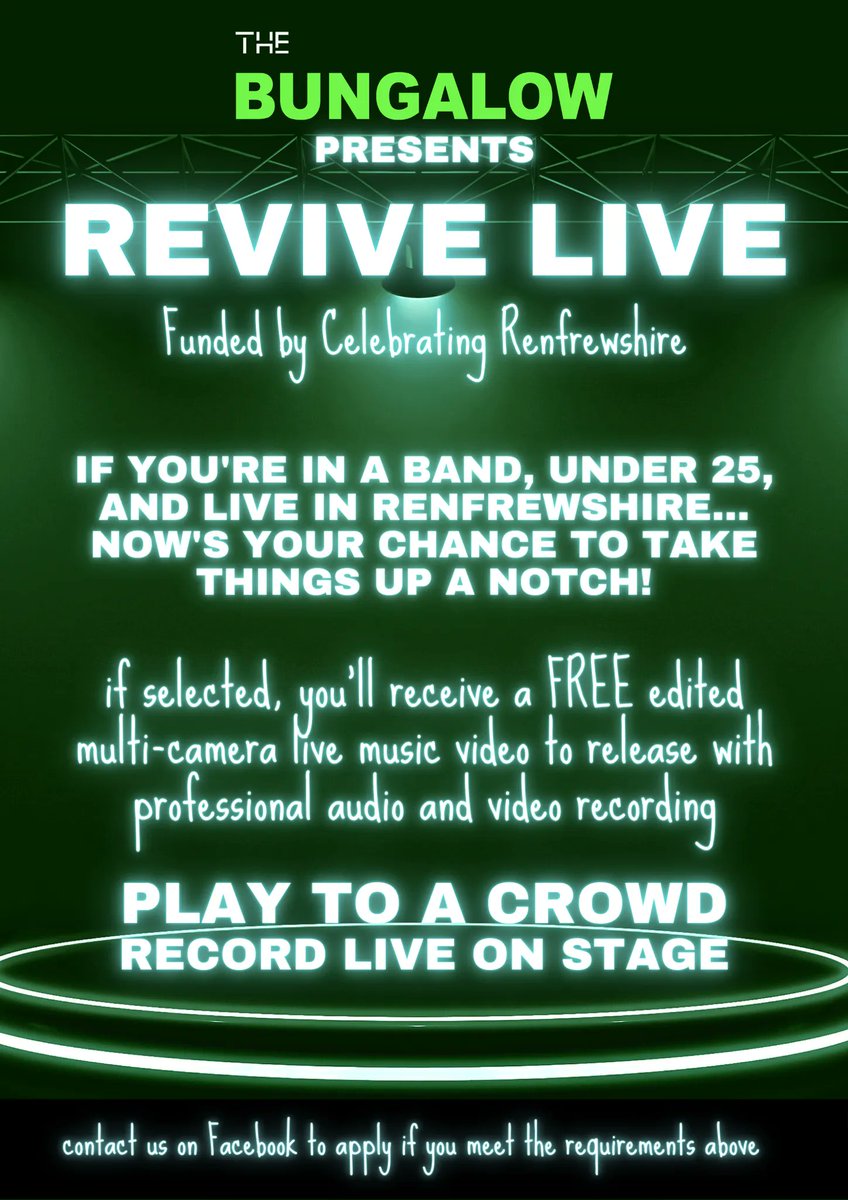 THE
BUNGALOW
PRESENTS

REVIVE LIVE

Funded by Celebrating Renfrewshire

IF YOU'RE IN A BAND, UNDER 25, AND LIVE IN RENFREWSHIRE... NOW'S YOUR CHANCE TO TAKE THINGS UP A NOTCH!

if selected, you'll receive a FREE edited multi-camera live music video to release with professional audio and video recording

PLAY TO A CROWD
RECORD LIVE ON STAGE

contact us on Facebook to apply if you meet the requirements above